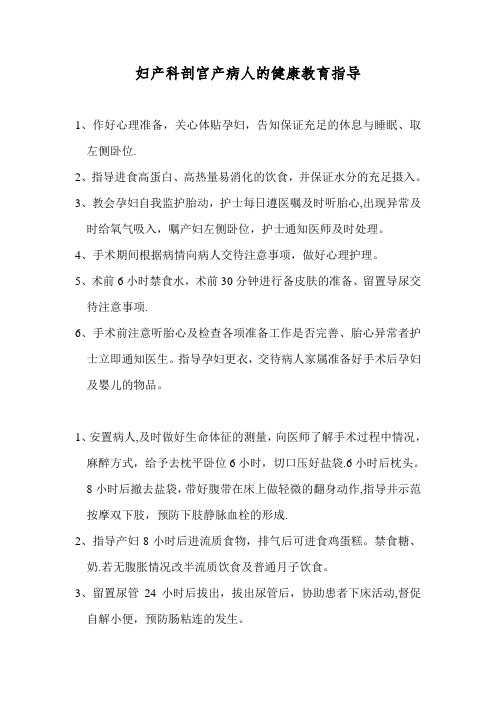 妇产科剖宫产病人的健康教育指导

1、作好心理准备，关心体贴孕妇，告知保证充足的休息与睡眠、取左侧卧位.

2、指导进食高蛋白、高热量易消化的饮食，并保证水分的充足摄入。

3、教会孕妇自我监护胎动，护士每日遵医嘱及时听胎心,出现异常及时给氧气吸入，嘱产妇左侧卧位，护士通知医师及时处理。

4、手术期间根据病情向病人交待注意事项，做好心理护理。

5、术前 6 小时禁食水，术前 30 分钟进行备皮肤的准备、留置导尿交待注意事项.

6、手术前注意听胎心及检查各项准备工作是否完善、胎心异常者护士立即通知医生。指导孕妇更衣，交待病人家属准备好手术后孕妇及婴儿的物品。

1、安置病人,及时做好生命体征的测量，向医师了解手术过程中情况，麻醉方式，给予去枕平卧位 6 小时，切口压好盐袋.6 小时后枕头。8 小时后撤去盐袋，带好腹带在床上做轻微的翻身动作,指导并示范按摩双下肢，预防下肢静脉血栓的形成.

2、指导产妇 8 小时后进流质食物，排气后可进食鸡蛋糕。禁食糖、奶.若无腹胀情况改半流质饮食及普通月子饮食。

3、留置尿管 24 小时后拔出，拔出尿管后，协助患者下床活动,督促自解小便，预防肠粘连的发生。